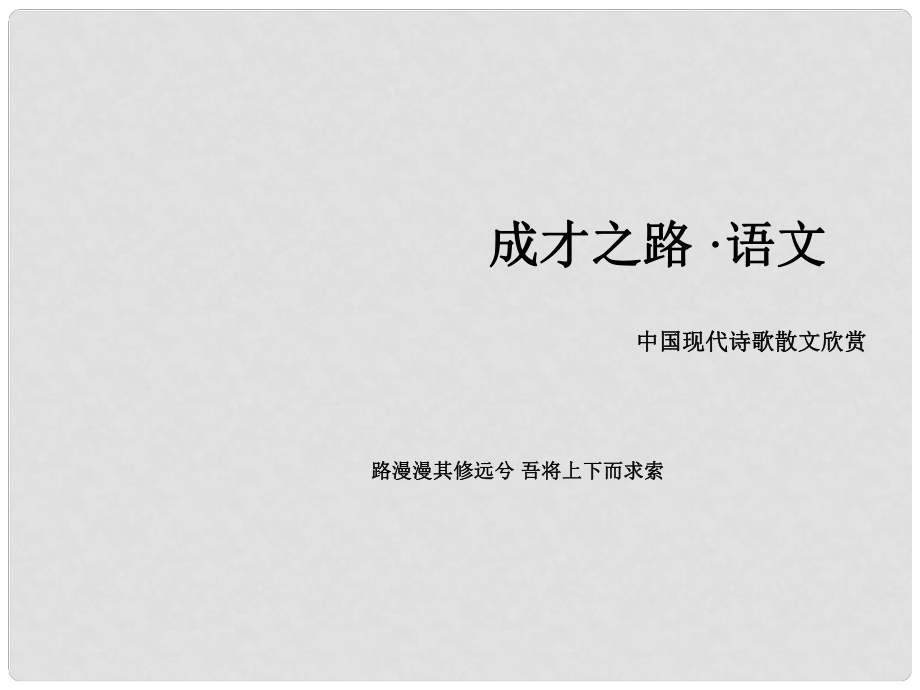 成才之路 ·语文

中国现代诗歌散文欣赏

路漫漫其修远兮 吾将上下而求索